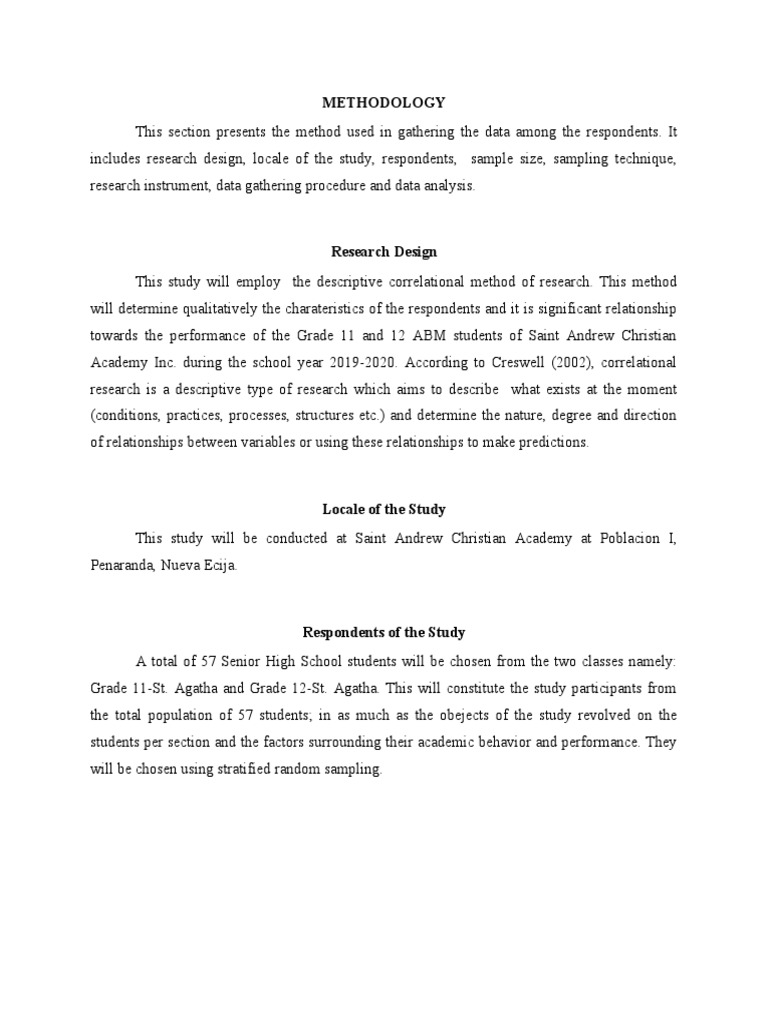 METHODOLOGY

This section presents the method used in gathering the data among the respondents. It includes research design, locale of the study, respondents, sample size, sampling technique, research instrument, data gathering procedure and data analysis.

Research Design

This study will employ the descriptive correlational method of research. This method will determine qualitatively the charateristics of the respondents and it is significant relationship towards the performance of the Grade 11 and 12 ABM students of Saint Andrew Christian Academy Inc. during the school year 2019-2020. According to Creswell (2002), correlational research is a descriptive type of research which aims to describe what exists at the moment (conditions, practices, processes, structures etc.) and determine the nature, degree and direction of relationships between variables or using these relationships to make predictions.

Locale of the Study

This study will be conducted at Saint Andrew Christian Academy at Poblacion I, Penaranda, Nueva Ecija.

Respondents of the Study

A total of 57 Senior High School students will be chosen from the two classes namely: Grade 11-St. Agatha and Grade 12-St. Agatha. This will constitute the study participants from the total population of 57 students; in as much as the obejects of the study revolved on the students per section and the factors surrounding their academic behavior and performance. They will be chosen using stratified random sampling.